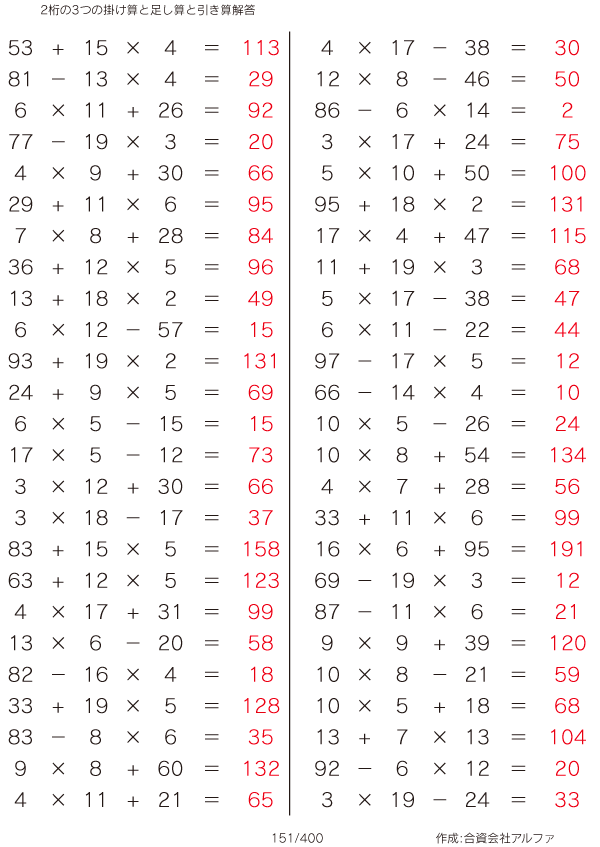 2桁の3つの掛け算と足し算と引き算解答

$53 + 15 \times 4 = 113$
$81 - 13 \times 4 = 29$
$6 \times 11 + 26 = 92$
$77 - 19 \times 3 = 20$
$4 \times 9 + 30 = 66$
$29 + 11 \times 6 = 95$
$7 \times 8 + 28 = 84$
$36 + 12 \times 5 = 96$
$13 + 18 \times 2 = 49$
$6 \times 12 - 57 = 15$
$93 + 19 \times 2 = 131$
$24 + 9 \times 5 = 69$
$6 \times 5 - 15 = 15$
$17 \times 5 - 12 = 73$
$3 \times 12 + 30 = 66$
$3 \times 18 - 17 = 37$
$83 + 15 \times 5 = 158$
$63 + 12 \times 5 = 123$
$4 \times 17 + 31 = 99$
$13 \times 6 - 20 = 58$
$82 - 16 \times 4 = 18$
$33 + 19 \times 5 = 128$
$83 - 8 \times 6 = 35$
$9 \times 8 + 60 = 132$
$4 \times 11 + 21 = 65$

$4 \times 17 - 38 = 30$
$12 \times 8 - 46 = 50$
$86 - 6 \times 14 = 2$
$3 \times 17 + 24 = 75$
$5 \times 10 + 50 = 100$
$95 + 18 \times 2 = 131$
$17 \times 4 + 47 = 115$
$11 + 19 \times 3 = 68$
$5 \times 17 - 38 = 47$
$6 \times 11 - 22 = 44$
$97 - 17 \times 5 = 12$
$66 - 14 \times 4 = 10$
$10 \times 5 - 26 = 24$
$10 \times 8 + 54 = 134$
$4 \times 7 + 28 = 56$
$33 + 11 \times 6 = 99$
$16 \times 6 + 95 = 191$
$69 - 19 \times 3 = 12$
$87 - 11 \times 6 = 21$
$9 \times 9 + 39 = 120$
$10 \times 8 - 21 = 59$
$10 \times 5 + 18 = 68$
$13 + 7 \times 13 = 104$
$92 - 6 \times 12 = 20$
$3 \times 19 - 24 = 33$

151/400

作成:合資会社アルファ